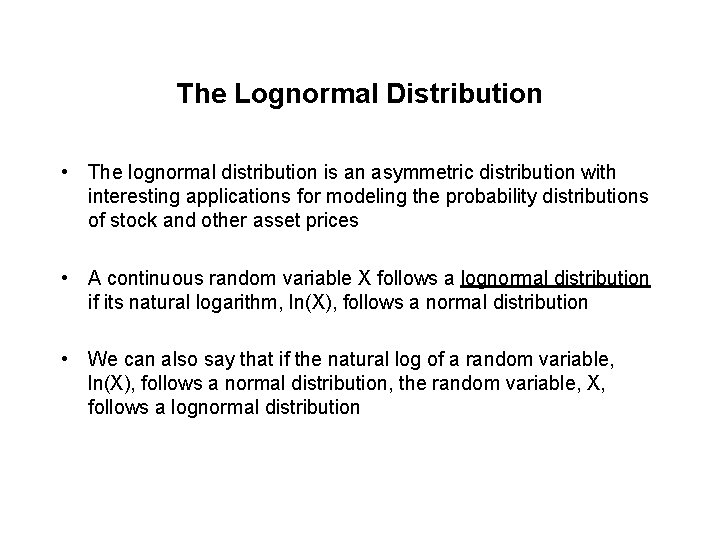 The Lognormal Distribution

• The lognormal distribution is an asymmetric distribution with interesting applications for modeling the probability distributions of stock and other asset prices

• A continuous random variable X follows a lognormal distribution if its natural logarithm, ln(X), follows a normal distribution

• We can also say that if the natural log of a random variable, ln(X), follows a normal distribution, the random variable, X, follows a lognormal distribution